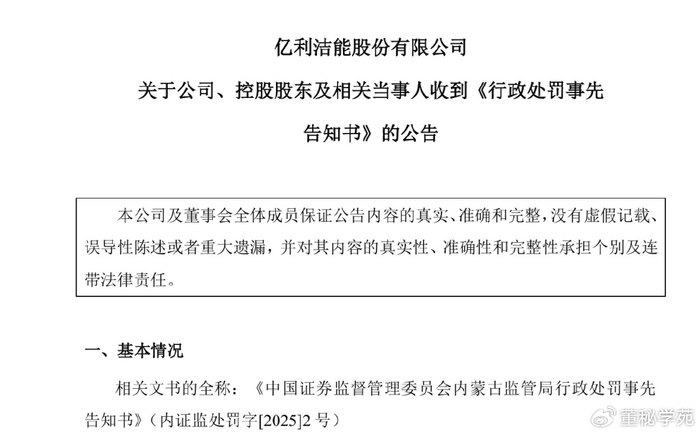 亿利洁能股份有限公司

关于公司、控股股东及相关当事人收到《行政处罚事先告知书》的公告

本公司及董事会全体成员保证公告内容的真实、准确和完整，没有虚假记载、误导性陈述或者重大遗漏，并对其内容的真实性、准确性和完整性承担个别及连带法律责任。

一、基本情况

相关文书的全称：《中国证券监督管理委员会内蒙古监管局行政处罚事先告知书》（内证监处罚字[2025]2号）

董秘学苑